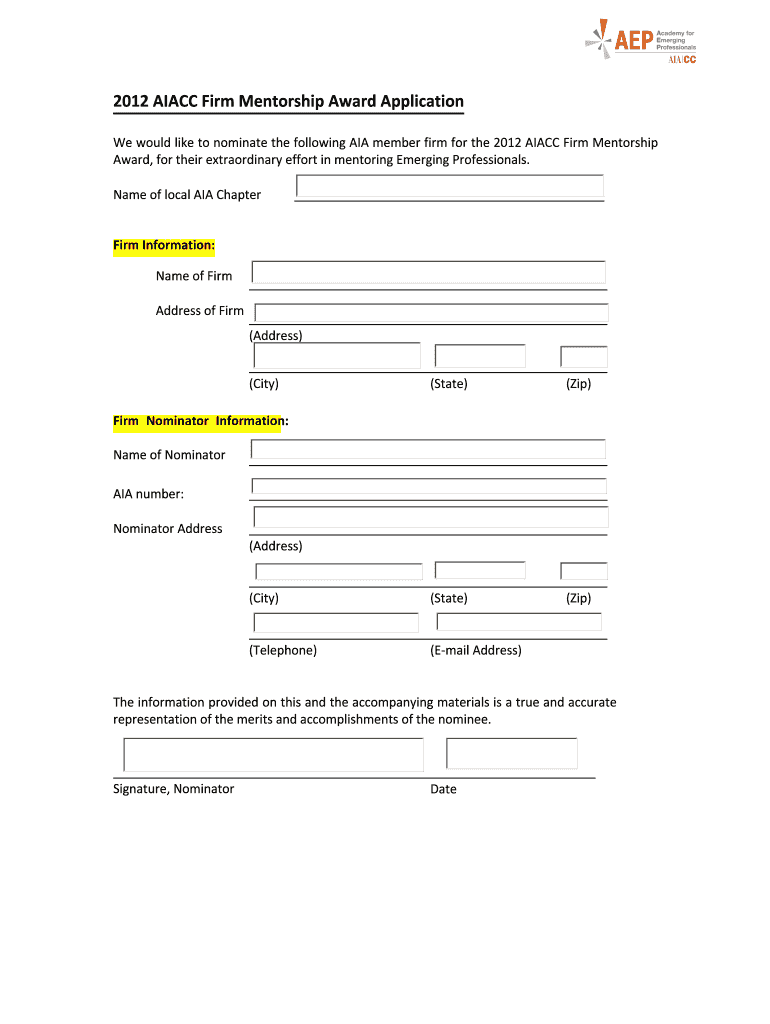 AEP Academy for Emerging Professionals
AIACC

2012 AIACC Firm Mentorship Award Application

We would like to nominate the following AIA member firm for the 2012 AIACC Firm Mentorship Award, for their extraordinary effort in mentoring Emerging Professionals.

Name of local AIA Chapter

Firm Information:

Name of Firm

Address of Firm

(Address)

(City) (State) (Zip)

Firm Nominator Information:

Name of Nominator

AIA number:

Nominator Address

(Address)

(City) (State) (Zip)

(Telephone) (E-mail Address)

The information provided on this and the accompanying materials is a true and accurate representation of the merits and accomplishments of the nominee.

Signature, Nominator Date